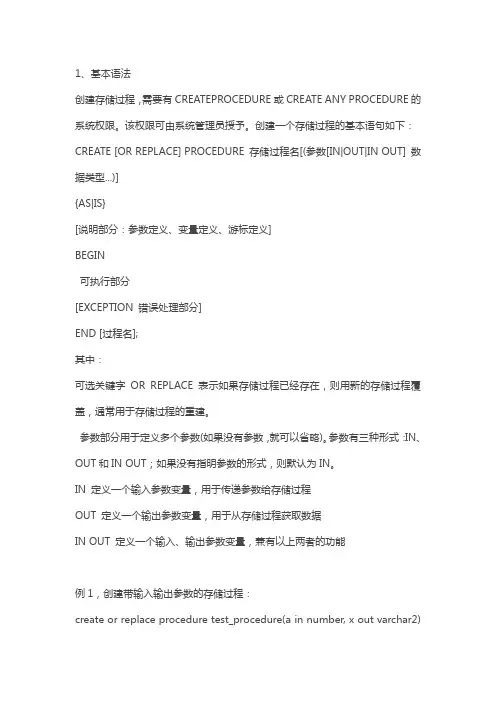 1、基本语法

创建存储过程，需要有 CREATEPROCEDURE 或 CREATE ANY PROCEDURE 的系统权限。该权限可由系统管理员授予。创建一个存储过程的基本语句如下：

CREATE [OR REPLACE] PROCEDURE 存储过程名[(参数[IN|OUT|IN OUT] 数据类型...)]

{AS|IS}

[说明部分：参数定义、变量定义、游标定义]

BEGIN

可执行部分

[EXCEPTION 错误处理部分]

END [过程名];

其中：

可选关键字 OR REPLACE 表示如果存储过程已经存在，则用新的存储过程覆盖，通常用于存储过程的重建。

参数部分用于定义多个参数(如果没有参数，就可以省略)。参数有三种形式：IN、OUT 和 IN OUT；如果没有指明参数的形式，则默认为 IN。

IN 定义一个输入参数变量，用于传递参数给存储过程

OUT 定义一个输出参数变量，用于从存储过程获取数据

IN OUT 定义一个输入、输出参数变量，兼有以上两者的功能

例 1，创建带输入输出参数的存储过程：

create or replace procedure test_procedure(a in number, x out varchar2)